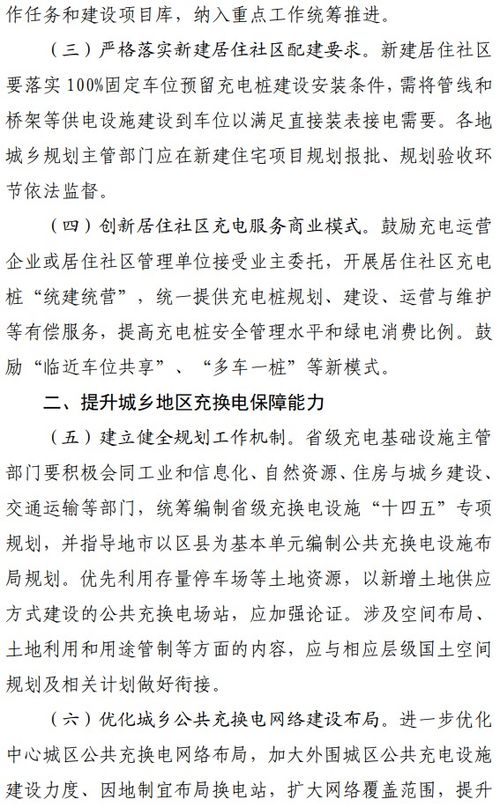 作任务和建设项目库，纳入重点工作统筹推进。

（三）严格落实新建居住社区配建要求。新建居住社区要落实100%固定车位预留充电桩建设安装条件，需将管线和桥架等供电设施建设到车位以满足直接装表接电需要。各地城乡规划主管部门应在新建住宅项目规划报批、规划验收环节依法监督。

（四）创新居住社区充电服务商业模式。鼓励充电运营企业或居住社区管理单位接受业主委托，开展居住社区充电桩“统建统营”，统一提供充电桩规划、建设、运营与维护等有偿服务，提高充电桩安全管理水平和绿电消费比例。鼓励“临近车位共享”、“多车一桩”等新模式。

二、提升城乡地区充换电保障能力

（五）建立健全规划工作机制。省级充电基础设施主管部门要积极会同工业和信息化、自然资源、住房与城乡建设、交通运输等部门，统筹编制省级充换电设施“十四五”专项规划，并指导地市以区县为基本单元编制公共充换电设施布局规划。优先利用存量停车场等土地资源，以新增土地供应方式建设的公共充换电场站，应加强论证。涉及空间布局、土地利用和用途管制等方面的内容，应与相应层级国土空间规划及相关计划做好衔接。

（六）优化城乡公共充换电网络建设布局。进一步优化中心城区公共充换电网络布局，加大外围城区公共充电设施建设力度、因地制宜布局换电站，扩大网络覆盖范围，提升